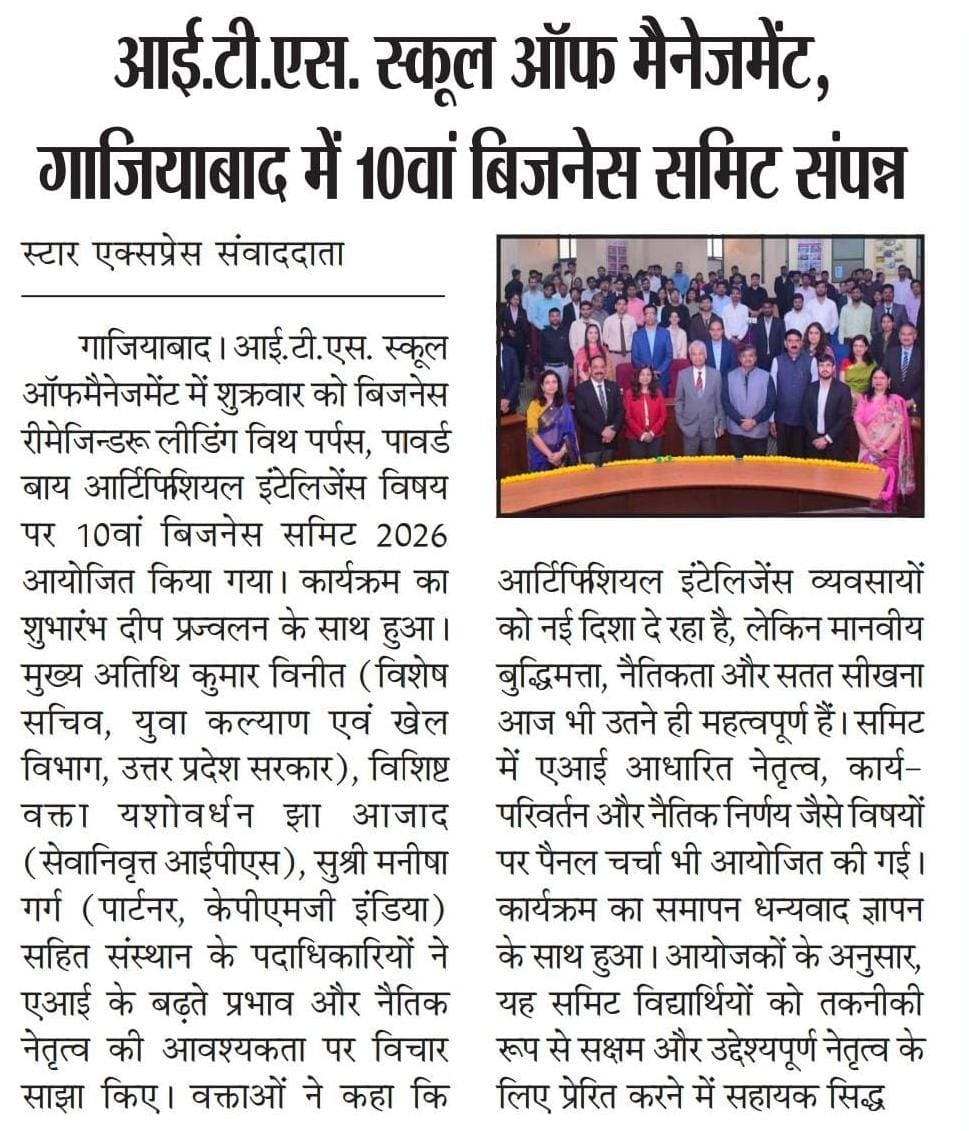 आई.टी.एस. स्कूल ऑफ मैनेजमेंट, गाजियाबाद में 10वां बिजनेस समिट संपन्न

स्टार एक्सप्रेस संवाददाता

गाजियाबाद। आई.टी.एस. स्कूल ऑफमैनेजमेंट में शुक्रवार को बिजनेस रीमेजिन्डरू लीडिंग विथ पर्पस, पावर्ड बाय आर्टिफिशियल इंटेलिजेंस विषय पर 10वां बिजनेस समिट 2026 आयोजित किया गया। कार्यक्रम का शुभारंभ दीप प्रज्वलन के साथ हुआ। मुख्य अतिथि कुमार विनीत (विशेष सचिव, युवा कल्याण एवं खेल विभाग, उत्तर प्रदेश सरकार), विशिष्ट वक्ता यशोवर्धन झा आजाद (सेवानिवृत्त आईपीएस), सुश्री मनीषा गर्ग (पार्टनर, केपीएमजी इंडिया) सहित संस्थान के पदाधिकारियों ने एआई के बढ़ते प्रभाव और नैतिक नेतृत्व की आवश्यकता पर विचार साझा किए। वक्ताओं ने कहा कि आर्टिफिशियल इंटेलिजेंस व्यवसायों को नई दिशा दे रहा है, लेकिन मानवीय बुद्धिमत्ता, नैतिकता और सतत सीखना आज भी उतने ही महत्वपूर्ण हैं। समिट में एआई आधारित नेतृत्व, कार्य-परिवर्तन और नैतिक निर्णय जैसे विषयों पर पैनल चर्चा भी आयोजित की गई। कार्यक्रम का समापन धन्यवाद ज्ञापन के साथ हुआ। आयोजकों के अनुसार, यह समिट विद्यार्थियों को तकनीकी रूप से सक्षम और उद्देश्यपूर्ण नेतृत्व के लिए प्रेरित करने में सहायक सिद्ध